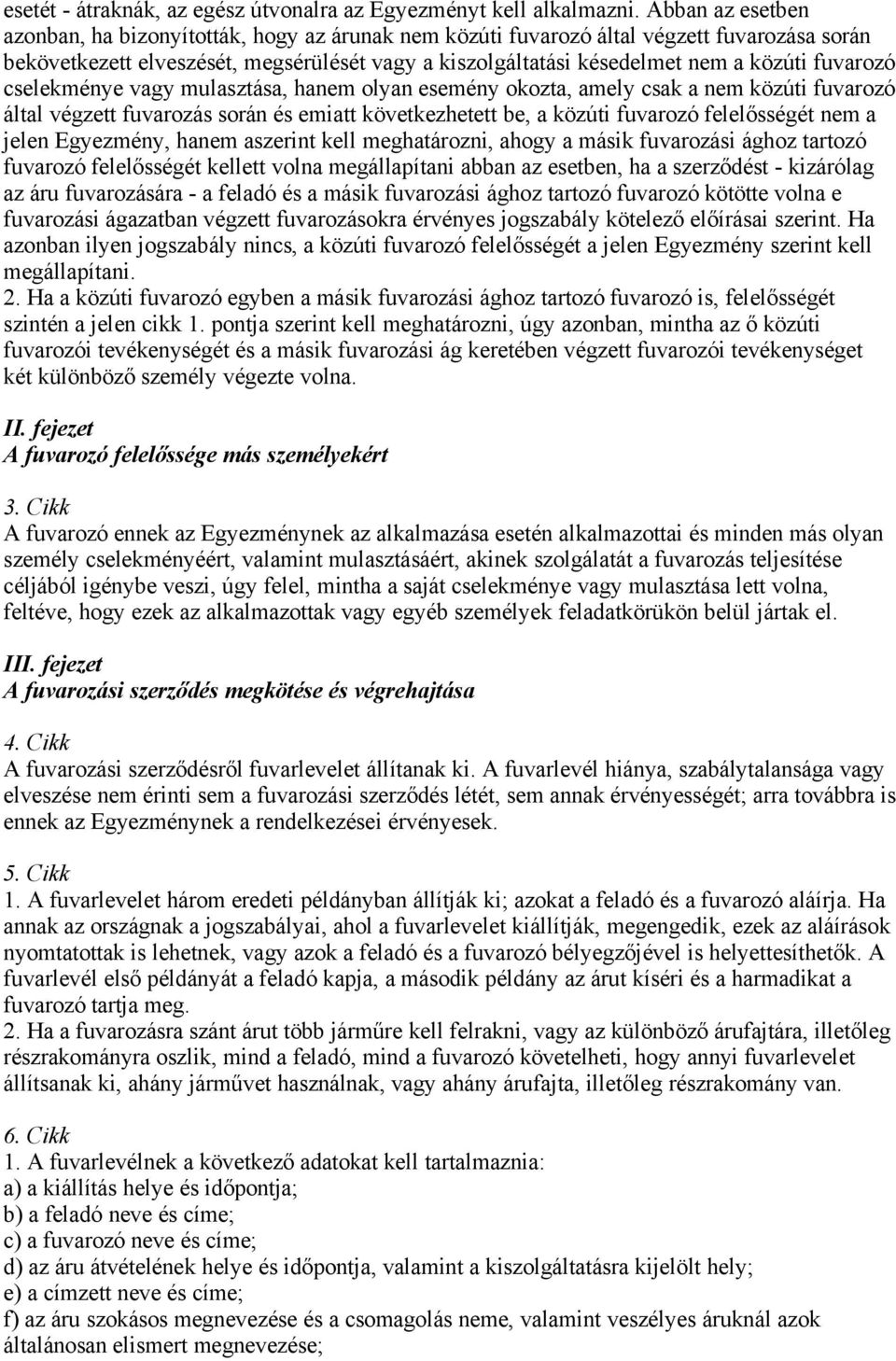 esetét - átraknák, az egész útvonalra az Egyezményt kell alkalmazni. Abban az esetben azonban, ha bizonyították, hogy az árunak nem közúti fuvarozó által végzett fuvarozása során bekövetkezett elveszését, megsérülését vagy a kiszolgáltatási késedelmet nem a közúti fuvarozó cselekménye vagy mulasztása, hanem olyan esemény okozta, amely csak a nem közúti fuvarozó által végzett fuvarozás során és emiatt következhetett be, a közúti fuvarozó felelősségét nem a jelen Egyezmény, hanem aszerint kell meghatározni, ahogy a másik fuvarozási ághoz tartozó fuvarozó felelősségét kellett volna megállapítani abban az esetben, ha a szerződést - kizárólag az áru fuvarozására - a feladó és a másik fuvarozási ághoz tartozó fuvarozó kötötte volna e fuvarozási ágazatban végzett fuvarozásokra érvényes jogszabály kötelező előírásai szerint. Ha azonban ilyen jogszabály nincs, a közúti fuvarozó felelősségét a jelen Egyezmény szerint kell megállapítani.
2. Ha a közúti fuvarozó egyben a másik fuvarozási ághoz tartozó fuvarozó is, felelősségét szintén a jelen cikk 1. pontja szerint kell meghatározni, úgy azonban, mintha az ő közúti fuvarozói tevékenységét és a másik fuvarozási ág keretében végzett fuvarozói tevékenységet két különböző személy végezte volna.

II. fejezet
A fuvarozó felelőssége más személyekért

3. Cikk
A fuvarozó ennek az Egyezménynek az alkalmazása esetén alkalmazottai és minden más olyan személy cselekményéért, valamint mulasztásáért, akinek szolgálatát a fuvarozás teljesítése céljából igénybe veszi, úgy felel, mintha a saját cselekménye vagy mulasztása lett volna, feltéve, hogy ezek az alkalmazottak vagy egyéb személyek feladatkörükön belül jártak el.

III. fejezet
A fuvarozási szerződés megkötése és végrehajtása

4. Cikk
A fuvarozási szerződésről fuvarlevelet állítanak ki. A fuvarlevél hiánya, szabálytalansága vagy elveszése nem érinti sem a fuvarozási szerződés létét, sem annak érvényességét; arra továbbra is ennek az Egyezménynek a rendelkezései érvényesek.

5. Cikk
1. A fuvarlevelet három eredeti példányban állítják ki; azokat a feladó és a fuvarozó aláírja. Ha annak az országnak a jogszabályai, ahol a fuvarlevelet kiállítják, megengedik, ezek az aláírások nyomtatottak is lehetnek, vagy azok a feladó és a fuvarozó bélyegzőjével is helyettesíthetők. A fuvarlevél első példányát a feladó kapja, a második példány az árut kíséri és a harmadikat a fuvarozó tartja meg.
2. Ha a fuvarozásra szánt árut több járműre kell felrakni, vagy az különböző árufajtára, illetőleg részrakományra oszlik, mind a feladó, mind a fuvarozó követelheti, hogy annyi fuvarlevelet állítsanak ki, ahány járművet használnak, vagy ahány árufajta, illetőleg részrakomány van.

6. Cikk
1. A fuvarlevélnek a következő adatokat kell tartalmaznia:
a) a kiállítás helye és időpontja;
b) a feladó neve és címe;
c) a fuvarozó neve és címe;
d) az áru átvételének helye és időpontja, valamint a kiszolgáltatásra kijelölt hely;
e) a címzett neve és címe;
f) az áru szokásos megnevezése és a csomagolás neme, valamint veszélyes áruknál azok általánosan elismert megnevezése;